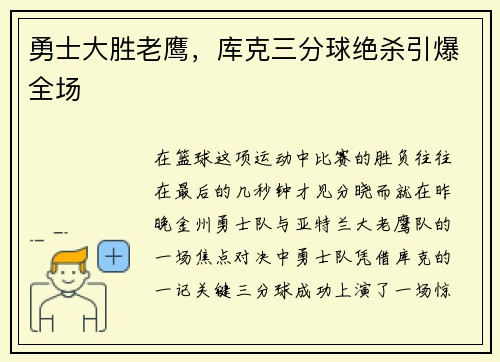 勇士大胜老鹰，库克三分球绝杀引爆全场

在篮球这项运动中比赛的胜负往往在最后的几秒钟才见分晓而就在昨晚金州勇士队与亚特兰大老鹰队的一场焦点对决中勇士队凭借库克的一记关键三分球成功上演了一场惊